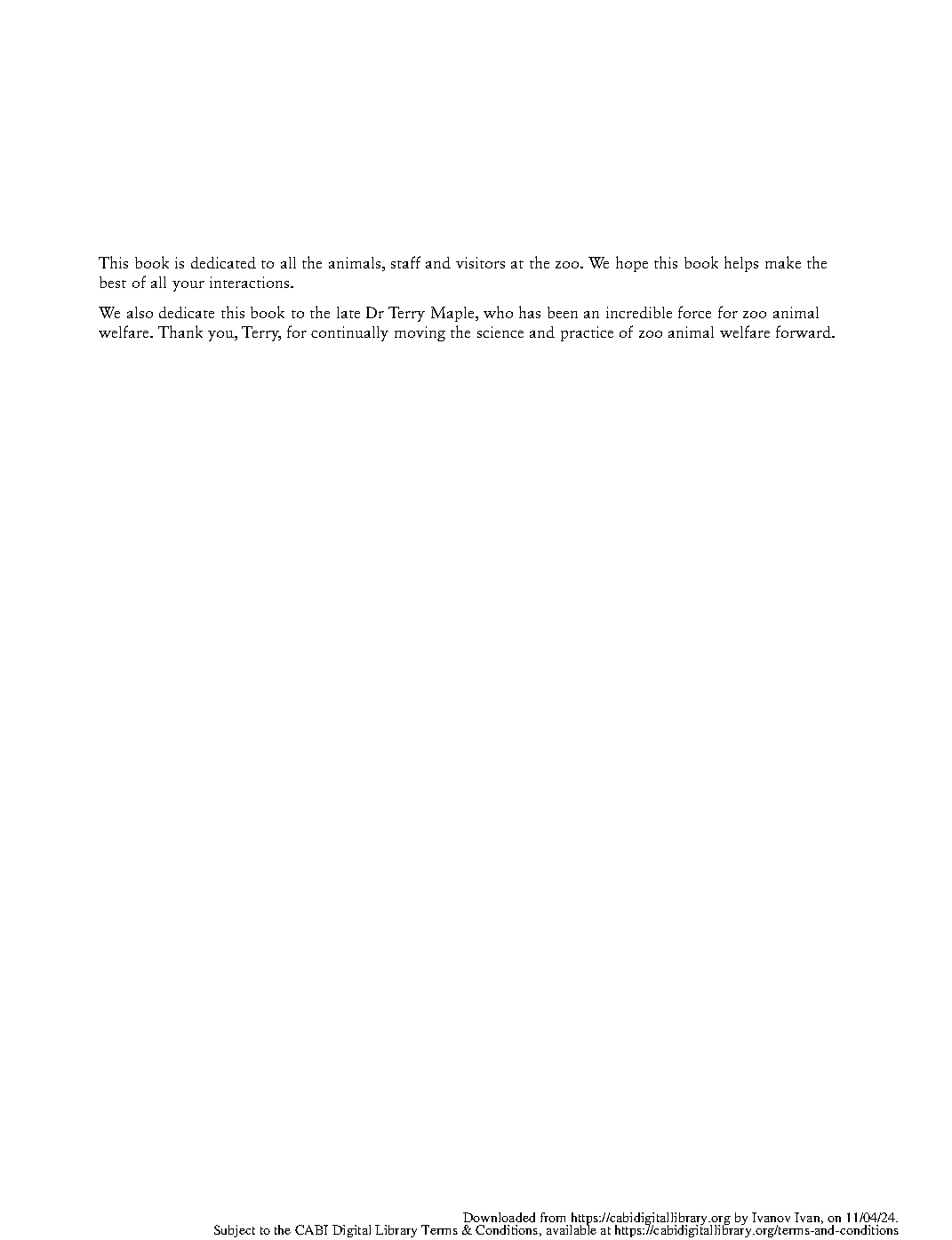 This book is dedicated to all the animals, staff and visitors at the zoo. We hope this book helps make the best of all your interactions.

We also dedicate this book to the late Dr Terry Maple, who has been an incredible force for zoo animal welfare. Thank you, Terry, for continually moving the science and practice of zoo animal welfare forward.

Downloaded from https://cabidigitallibrary.org by Ivanov Ivan, on 11/04/24.
Subject to the CABI Digital Library Terms & Conditions, available at https://cabidigitallibrary.org/terms-and-conditions